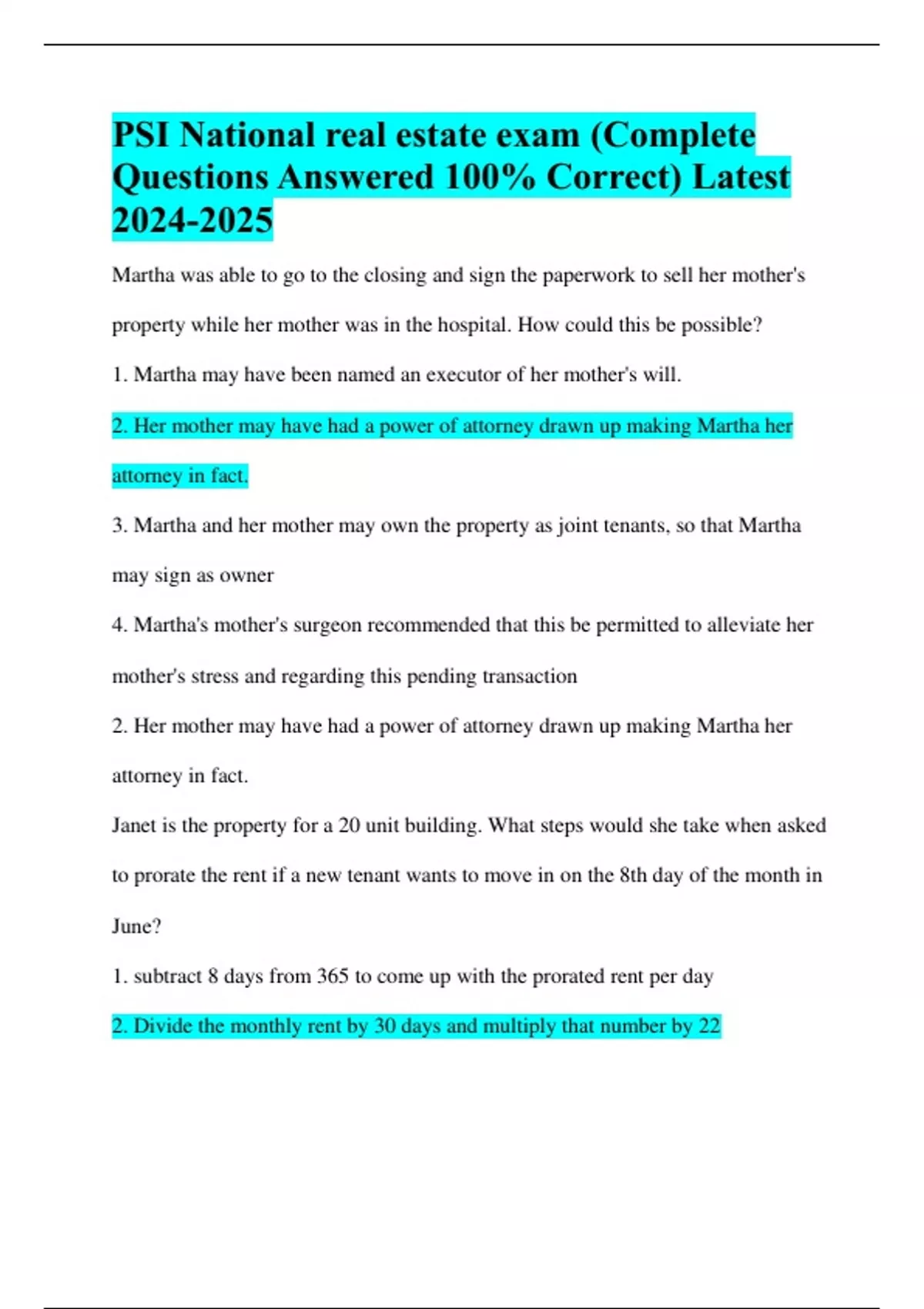 PSI National real estate exam (Complete Questions Answered 100% Correct) Latest 2024-2025

Martha was able to go to the closing and sign the paperwork to sell her mother's property while her mother was in the hospital. How could this be possible?

1. Martha may have been named an executor of her mother's will.

2. Her mother may have had a power of attorney drawn up making Martha her attorney in fact.

3. Martha and her mother may own the property as joint tenants, so that Martha may sign as owner

4. Martha's mother's surgeon recommended that this be permitted to alleviate her mother's stress and regarding this pending transaction

2. Her mother may have had a power of attorney drawn up making Martha her attorney in fact.

Janet is the property for a 20 unit building. What steps would she take when asked to prorate the rent if a new tenant wants to move in on the 8th day of the month in June?

1. subtract 8 days from 365 to come up with the prorated rent per day

2. Divide the monthly rent by 30 days and multiply that number by 22